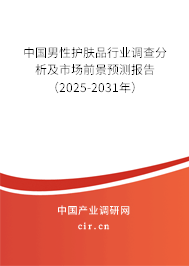 中国男性护肤品行业调查分析及市场前景预测报告（2025-2031年）

中国产业调研网
cir.cn